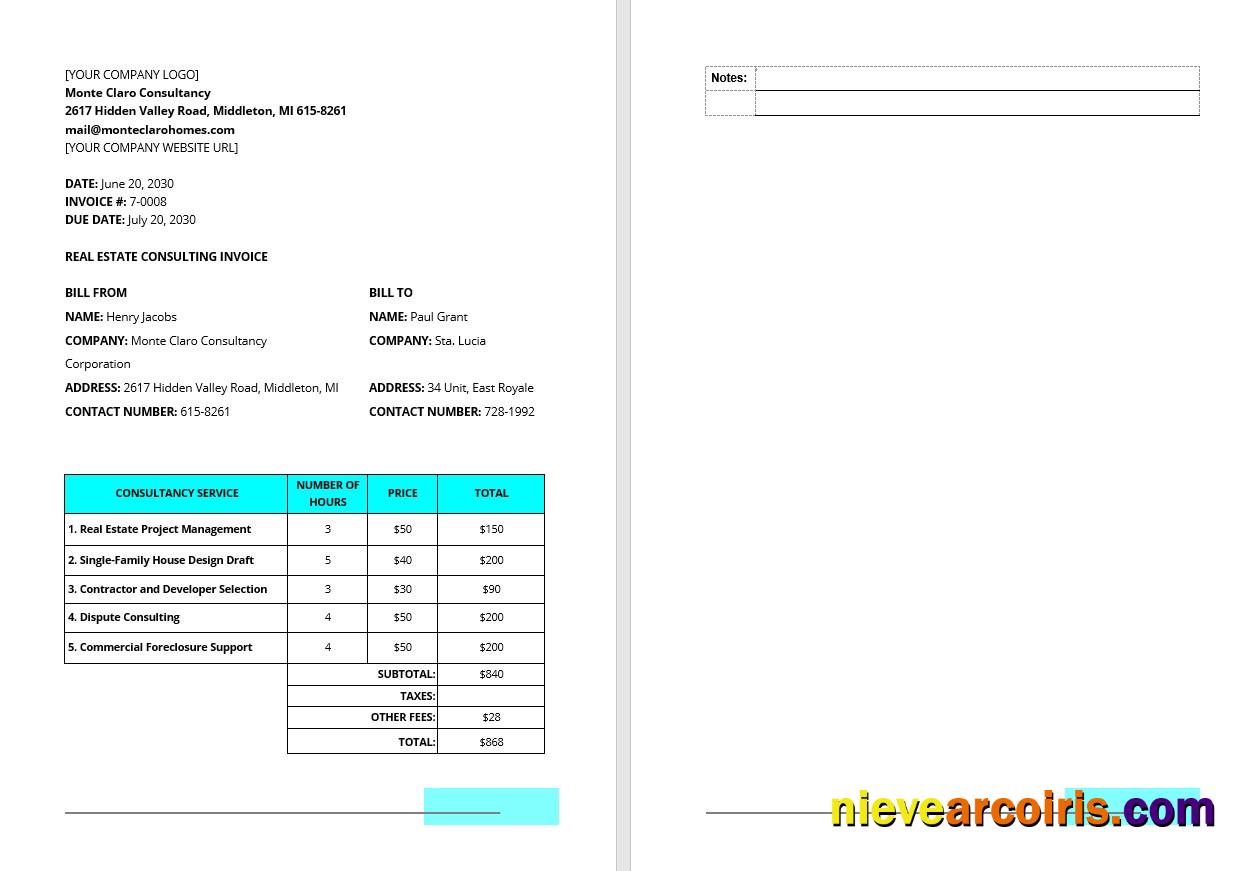 [YOUR COMPANY LOGO]
Monte Claro Consultancy
2617 Hidden Valley Road, Middleton, MI 615-8261
mail@monteclarohomes.com
[YOUR COMPANY WEBSITE URL]

DATE: June 20, 2030
INVOICE #: 7-0008
DUE DATE: July 20, 2030

REAL ESTATE CONSULTING INVOICE

BILL FROM
NAME: Henry Jacobs
COMPANY: Monte Claro Consultancy Corporation
ADDRESS: 2617 Hidden Valley Road, Middleton, MI
CONTACT NUMBER: 615-8261

BILL TO
NAME: Paul Grant
COMPANY: Sta. Lucia
ADDRESS: 34 Unit, East Royale
CONTACT NUMBER: 728-1992

| CONSULTANCY SERVICE | NUMBER OF HOURS | PRICE | TOTAL |
|---|---|---|---|
| 1. Real Estate Project Management | 3 | $50 | $150 |
| 2. Single-Family House Design Draft | 5 | $40 | $200 |
| 3. Contractor and Developer Selection | 3 | $30 | $90 |
| 4. Dispute Consulting | 4 | $50 | $200 |
| 5. Commercial Foreclosure Support | 4 | $50 | $200 |
| | SUBTOTAL: | | $840 |
| | TAXES: | | |
| | OTHER FEES: | | $28 |
| | TOTAL: | | $868 |

Notes:

nievearcoiris.com